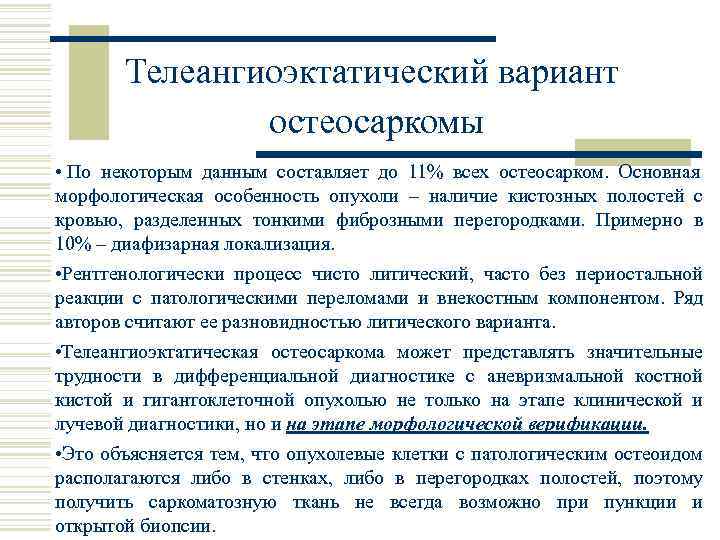 Телеангиоэктатический вариант остеосаркомы

• По некоторым данным составляет до 11% всех остеосарком. Основная морфологическая особенность опухоли – наличие кистозных полостей с кровью, разделенных тонкими фиброзными перегородками. Примерно в 10% – диафизарная локализация.

•Рентгенологически процесс чисто литический, часто без периостальной реакции с патологическими переломами и внекостным компонентом. Ряд авторов считают ее разновидностью литического варианта.

•Телеангиоэктатическая остеосаркома может представлять значительные трудности в дифференциальной диагностике с аневризмальной костной кистой и гигантоклеточной опухолью не только на этапе клинической и лучевой диагностики, но и на этапе морфологической верификации.

•Это объясняется тем, что опухолевые клетки с патологическим остеоидом располагаются либо в стенках, либо в перегородках полостей, поэтому получить саркоматозную ткань не всегда возможно при пункции и открытой биопсии.